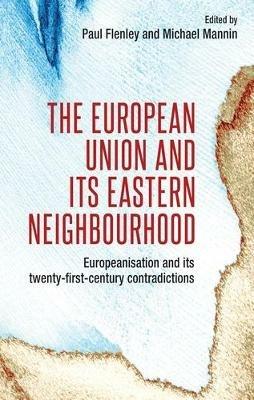 Edited by
Paul Flenley and Michael Mannin

THE EUROPEAN UNION AND ITS EASTERN NEIGHBOURHOOD

Europeanisation and its twenty-first-century contradictions